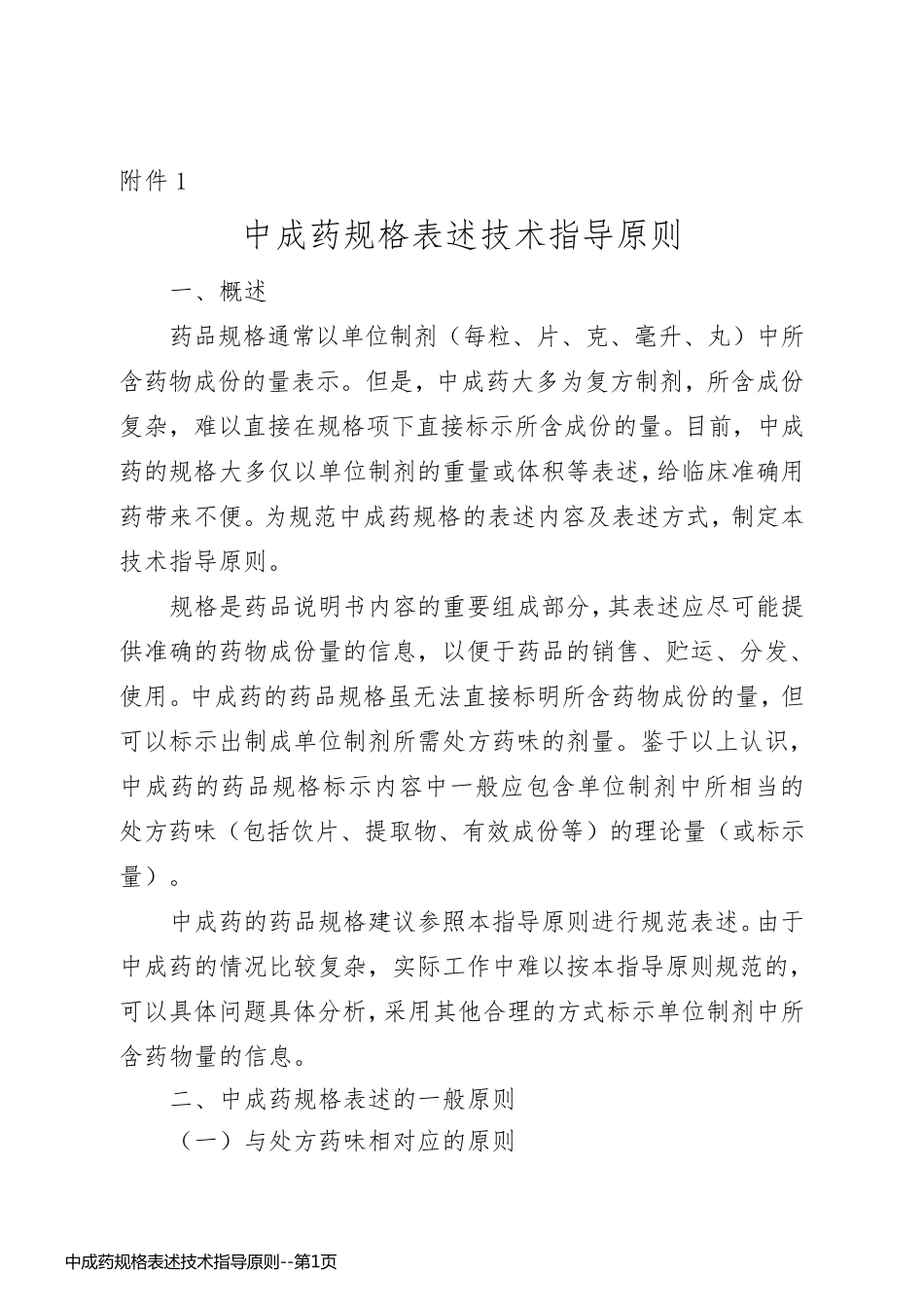 附件 1

中成药规格表述技术指导原则

一、概述

药品规格通常以单位制剂（每粒、片、克、毫升、丸）中所含药物成份的量表示。但是，中成药大多为复方制剂，所含成份复杂，难以直接在规格项下直接标示所含成份的量。目前，中成药的规格大多仅以单位制剂的重量或体积等表述，给临床准确用药带来不便。为规范中成药规格的表述内容及表述方式，制定本技术指导原则。

规格是药品说明书内容的重要组成部分，其表述应尽可能提供准确的药物成份量的信息，以便于药品的销售、贮运、分发、使用。中成药的药品规格虽无法直接标明所含药物成份的量，但可以标示出制成单位制剂所需处方药味的剂量。鉴于以上认识，中成药的药品规格标示内容中一般应包含单位制剂中所相当的处方药味（包括饮片、提取物、有效成份等）的理论量（或标示量）。

中成药的药品规格建议参照本指导原则进行规范表述。由于中成药的情况比较复杂，实际工作中难以按本指导原则规范的，可以具体问题具体分析，采用其他合理的方式标示单位制剂中所含药物量的信息。

二、中成药规格表述的一般原则

（一）与处方药味相对应的原则

中成药规格表述技术指导原则--第1页